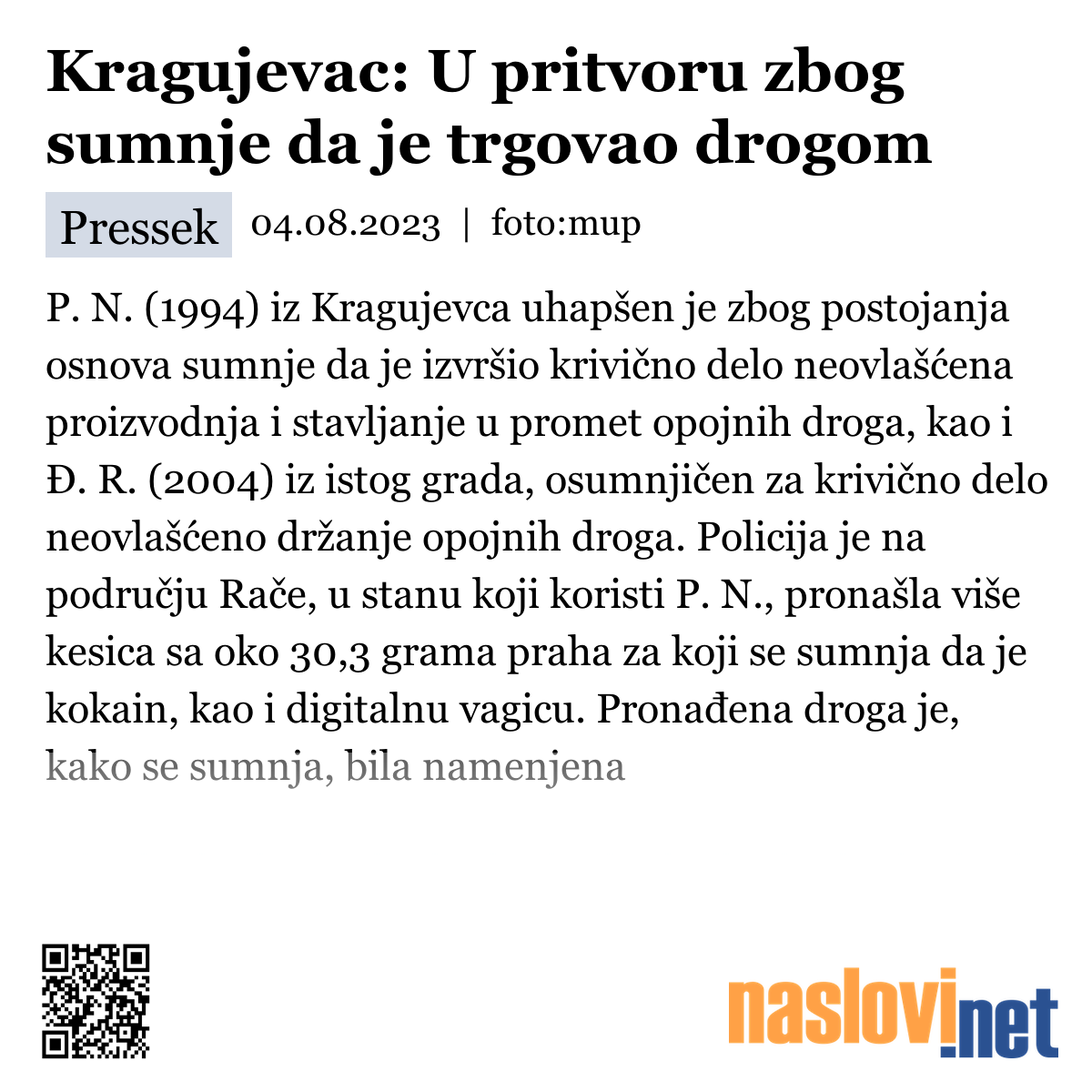 Kragujevac: U pritvoru zbog sumnje da je trgovao drogom

Pressek 04.08.2023 | foto:mup

P. N. (1994) iz Kragujevca uhapšen je zbog postojanja osnova sumnje da je izvršio krivično delo neovlašćena proizvodnja i stavljanje u promet opojnih droga, kao i Đ. R. (2004) iz istog grada, osumnjičen za krivično delo neovlašćeno držanje opojnih droga. Policija je na području Rače, u stanu koji koristi P. N., pronašla više kesica sa oko 30,3 grama praha za koji se sumnja da je kokain, kao i digitalnu vagicu. Pronađena droga je, kako se sumnja, bila namenjena

naslovi.net